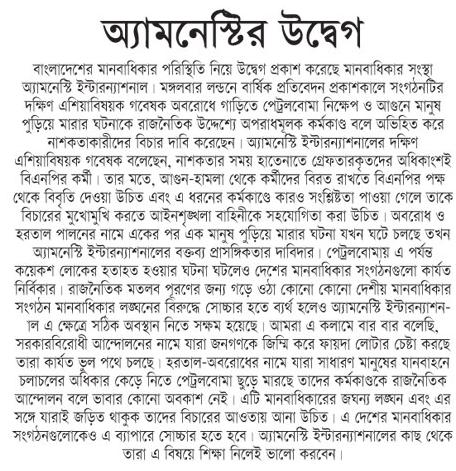 অ্যামনেস্টির উদ্বেগ

বাংলাদেশের মানবাধিকার পরিস্থিতি নিয়ে উদ্বেগ প্রকাশ করেছে মানবাধিকার সংস্থা অ্যামনেস্টি ইন্টারন্যাশনাল। মঙ্গলবার লন্ডনে বার্ষিক প্রতিবেদন প্রকাশকালে সংগঠনটির দক্ষিণ এশিয়াবিষয়ক গবেষক অবরোধে গাড়িতে পেট্রলবোমা নিক্ষেপ ও আগুনে মানুষ পুড়িয়ে মারার ঘটনাকে রাজনৈতিক উদ্দেশ্যে অপরাধমূলক কর্মকাণ্ড বলে অভিহিত করে নাশকতাকারীদের বিচার দাবি করেছেন। অ্যামনেস্টি ইন্টারন্যাশনালের দক্ষিণ এশিয়াবিষয়ক গবেষক বলেছেন, নাশকতার সময় হাতেনাতে গ্রেফতারকৃতদের অধিকাংশই বিএনপির কর্মী। তার মতে, আগুন-হামলা থেকে কর্মীদের বিরত রাখতে বিএনপির পক্ষ থেকে বিবৃতি দেওয়া উচিত এবং এ ধরনের কর্মকাণ্ডে কারও সংশ্লিষ্টতা পাওয়া গেলে তাকে বিচারের মুখোমুখি করতে আইনশৃঙ্খলা বাহিনীকে সহযোগিতা করা উচিত। অবরোধ ও হরতাল পালনের নামে একের পর এক মানুষ পুড়িয়ে মারার ঘটনা যখন ঘটে চলছে তখন অ্যামনেস্টি ইন্টারন্যাশনালের বক্তব্য প্রাসঙ্গিকতার দাবিদার। পেট্রলবোমায় এ পর্যন্ত কয়েকশ লোকের হতাহত হওয়ার ঘটনা ঘটলেও দেশের মানবাধিকার সংগঠনগুলো কার্যত নির্বিকার। রাজনৈতিক মতলব পূরণের জন্য গড়ে ওঠা কোনো কোনো দেশীয় মানবাধিকার সংগঠন মানবাধিকার লঙ্ঘনের বিরুদ্ধে সোচ্চার হতে ব্যর্থ হলেও অ্যামনেস্টি ইন্টারন্যাশনাল এ ক্ষেত্রে সঠিক অবস্থান নিতে সক্ষম হয়েছে। আমরা এ কলামে বার বার বলেছি, সরকারবিরোধী আন্দোলনের নামে যারা জনগণকে জিম্মি করে ফায়দা লোটার চেষ্টা করছে তারা কার্যত ভুল পথে চলছে। হরতাল-অবরোধের নামে যারা সাধারণ মানুষের যানবাহনে চলাচলের অধিকার কেড়ে নিতে পেট্রলবোমা ছুড়ে মারছে তাদের কর্মকাণ্ডকে রাজনৈতিক আন্দোলন বলে ভাবার কোনো অবকাশ নেই। এটি মানবাধিকারের জঘন্য লঙ্ঘন এবং এর সঙ্গে যারাই জড়িত থাকুক তাদের বিচারের আওতায় আনা উচিত। এ দেশের মানবাধিকার সংগঠনগুলোকেও এ ব্যাপারে সোচ্চার হতে হবে। অ্যামনেস্টি ইন্টারন্যাশনালের কাছ থেকে তারা এ বিষয়ে শিক্ষা নিলেই ভালো করবেন।